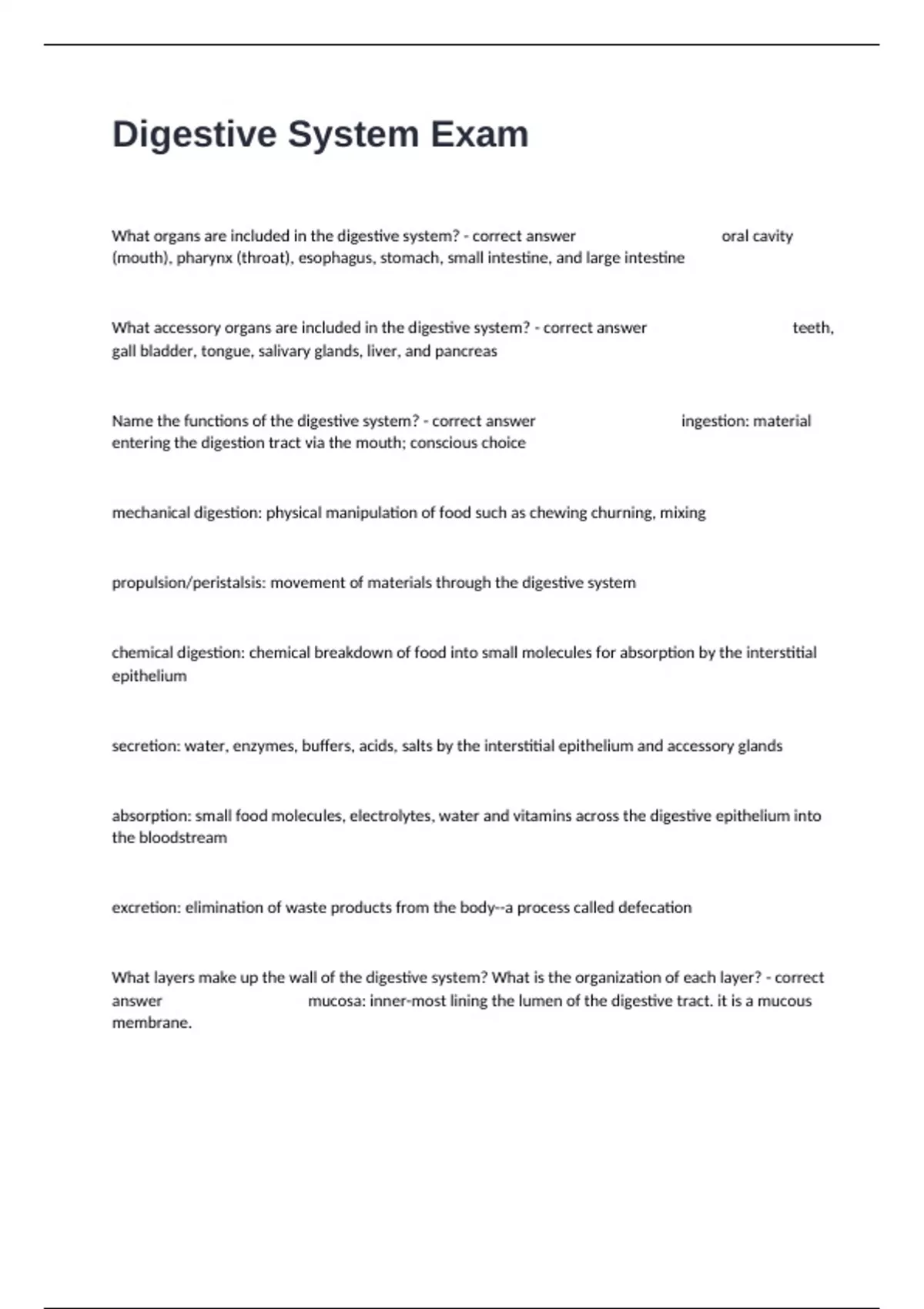 Digestive System Exam

What organs are included in the digestive system? - correct answer oral cavity (mouth), pharynx (throat), esophagus, stomach, small intestine, and large intestine

What accessory organs are included in the digestive system? - correct answer teeth, gall bladder, tongue, salivary glands, liver, and pancreas

Name the functions of the digestive system? - correct answer ingestion: material entering the digestion tract via the mouth; conscious choice

mechanical digestion: physical manipulation of food such as chewing churning, mixing

propulsion/peristalsis: movement of materials through the digestive system

chemical digestion: chemical breakdown of food into small molecules for absorption by the interstitial epithelium

secretion: water, enzymes, buffers, acids, salts by the interstitial epithelium and accessory glands

absorption: small food molecules, electrolytes, water and vitamins across the digestive epithelium into the bloodstream

excretion: elimination of waste products from the body--a process called defecation

What layers make up the wall of the digestive system? What is the organization of each layer? - correct answer mucosa: inner-most lining the lumen of the digestive tract. it is a mucous membrane.